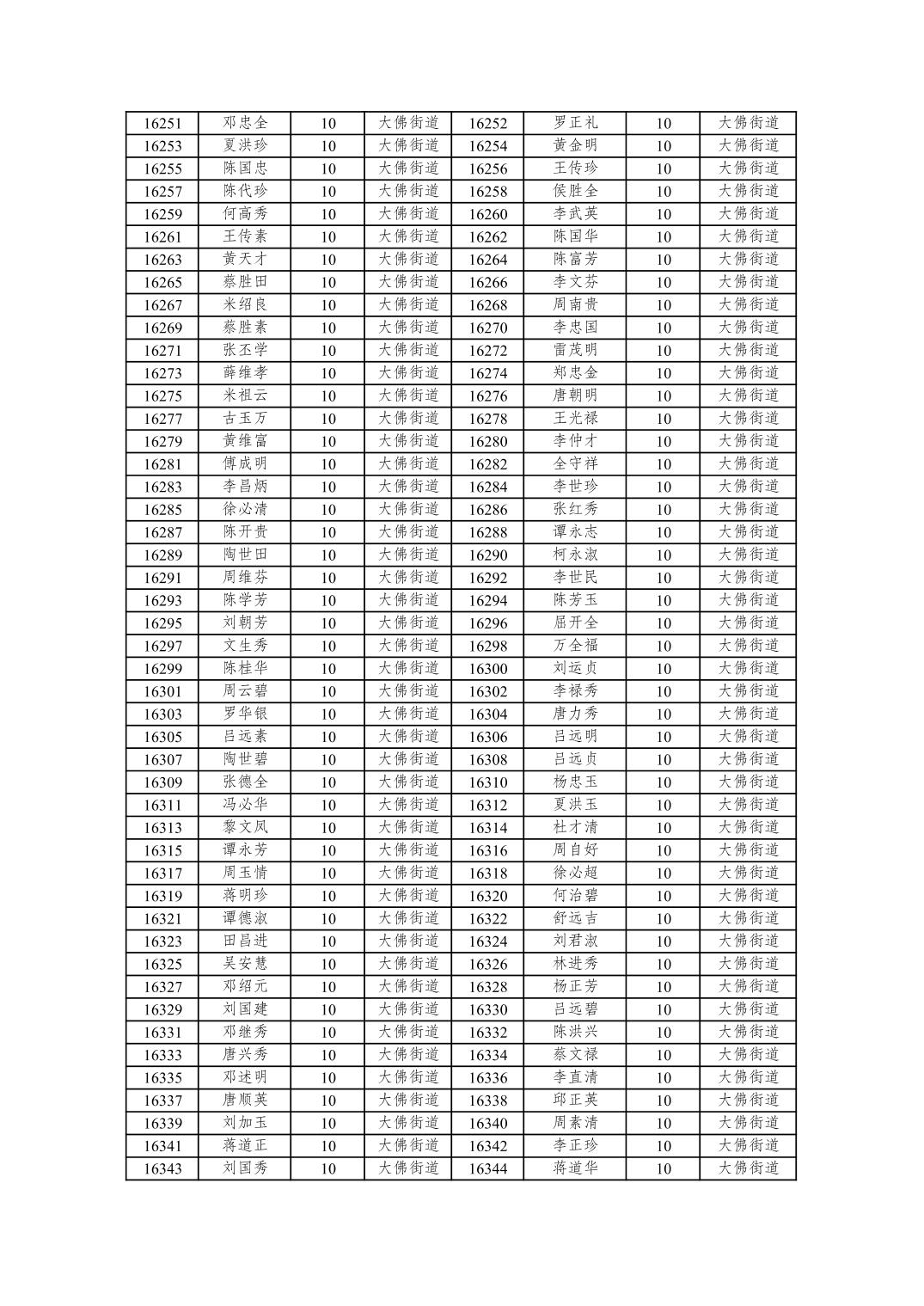 | 16251 | 邓忠全 | 10 | 大佛街道 | 16252 | 罗正礼 | 10 | 大佛街道 |
|---|---|---|---|---|---|---|---|
| 16253 | 夏洪珍 | 10 | 大佛街道 | 16254 | 黄金明 | 10 | 大佛街道 |
| 16255 | 陈国忠 | 10 | 大佛街道 | 16256 | 王传珍 | 10 | 大佛街道 |
| 16257 | 陈代珍 | 10 | 大佛街道 | 16258 | 侯胜全 | 10 | 大佛街道 |
| 16259 | 何高秀 | 10 | 大佛街道 | 16260 | 李武英 | 10 | 大佛街道 |
| 16261 | 王传素 | 10 | 大佛街道 | 16262 | 陈国华 | 10 | 大佛街道 |
| 16263 | 黄天才 | 10 | 大佛街道 | 16264 | 陈富芳 | 10 | 大佛街道 |
| 16265 | 蔡胜田 | 10 | 大佛街道 | 16266 | 李文芬 | 10 | 大佛街道 |
| 16267 | 米绍良 | 10 | 大佛街道 | 16268 | 周南贵 | 10 | 大佛街道 |
| 16269 | 蔡胜素 | 10 | 大佛街道 | 16270 | 李忠国 | 10 | 大佛街道 |
| 16271 | 张丕学 | 10 | 大佛街道 | 16272 | 雷茂明 | 10 | 大佛街道 |
| 16273 | 薛维孝 | 10 | 大佛街道 | 16274 | 郑忠金 | 10 | 大佛街道 |
| 16275 | 米祖云 | 10 | 大佛街道 | 16276 | 唐朝明 | 10 | 大佛街道 |
| 16277 | 古玉万 | 10 | 大佛街道 | 16278 | 王光禄 | 10 | 大佛街道 |
| 16279 | 黄维富 | 10 | 大佛街道 | 16280 | 李仲才 | 10 | 大佛街道 |
| 16281 | 傅成明 | 10 | 大佛街道 | 16282 | 全守祥 | 10 | 大佛街道 |
| 16283 | 李昌炳 | 10 | 大佛街道 | 16284 | 李世珍 | 10 | 大佛街道 |
| 16285 | 徐必清 | 10 | 大佛街道 | 16286 | 张红秀 | 10 | 大佛街道 |
| 16287 | 陈开贵 | 10 | 大佛街道 | 16288 | 谭永志 | 10 | 大佛街道 |
| 16289 | 陶世田 | 10 | 大佛街道 | 16290 | 柯永淑 | 10 | 大佛街道 |
| 16291 | 周维芬 | 10 | 大佛街道 | 16292 | 李世民 | 10 | 大佛街道 |
| 16293 | 陈学芳 | 10 | 大佛街道 | 16294 | 陈芳玉 | 10 | 大佛街道 |
| 16295 | 刘朝芳 | 10 | 大佛街道 | 16296 | 屈开全 | 10 | 大佛街道 |
| 16297 | 文生秀 | 10 | 大佛街道 | 16298 | 万全福 | 10 | 大佛街道 |
| 16299 | 陈桂华 | 10 | 大佛街道 | 16300 | 刘运贞 | 10 | 大佛街道 |
| 16301 | 周云碧 | 10 | 大佛街道 | 16302 | 李禄秀 | 10 | 大佛街道 |
| 16303 | 罗华银 | 10 | 大佛街道 | 16304 | 唐力秀 | 10 | 大佛街道 |
| 16305 | 吕远素 | 10 | 大佛街道 | 16306 | 吕远明 | 10 | 大佛街道 |
| 16307 | 陶世碧 | 10 | 大佛街道 | 16308 | 吕远贞 | 10 | 大佛街道 |
| 16309 | 张德全 | 10 | 大佛街道 | 16310 | 杨忠玉 | 10 | 大佛街道 |
| 16311 | 冯必华 | 10 | 大佛街道 | 16312 | 夏洪玉 | 10 | 大佛街道 |
| 16313 | 黎文凤 | 10 | 大佛街道 | 16314 | 杜才清 | 10 | 大佛街道 |
| 16315 | 谭永芳 | 10 | 大佛街道 | 16316 | 周自好 | 10 | 大佛街道 |
| 16317 | 周玉情 | 10 | 大佛街道 | 16318 | 徐必超 | 10 | 大佛街道 |
| 16319 | 蒋明珍 | 10 | 大佛街道 | 16320 | 何治碧 | 10 | 大佛街道 |
| 16321 | 谭德淑 | 10 | 大佛街道 | 16322 | 舒远吉 | 10 | 大佛街道 |
| 16323 | 田昌进 | 10 | 大佛街道 | 16324 | 刘君淑 | 10 | 大佛街道 |
| 16325 | 吴安慧 | 10 | 大佛街道 | 16326 | 林进秀 | 10 | 大佛街道 |
| 16327 | 邓绍元 | 10 | 大佛街道 | 16328 | 杨正芳 | 10 | 大佛街道 |
| 16329 | 刘国建 | 10 | 大佛街道 | 16330 | 吕远碧 | 10 | 大佛街道 |
| 16331 | 邓继秀 | 10 | 大佛街道 | 16332 | 陈洪兴 | 10 | 大佛街道 |
| 16333 | 唐兴秀 | 10 | 大佛街道 | 16334 | 蔡文禄 | 10 | 大佛街道 |
| 16335 | 邓述明 | 10 | 大佛街道 | 16336 | 李直清 | 10 | 大佛街道 |
| 16337 | 唐顺英 | 10 | 大佛街道 | 16338 | 邱正英 | 10 | 大佛街道 |
| 16339 | 刘加玉 | 10 | 大佛街道 | 16340 | 周素清 | 10 | 大佛街道 |
| 16341 | 蒋道正 | 10 | 大佛街道 | 16342 | 李正珍 | 10 | 大佛街道 |
| 16343 | 刘国秀 | 10 | 大佛街道 | 16344 | 蒋道华 | 10 | 大佛街道 |